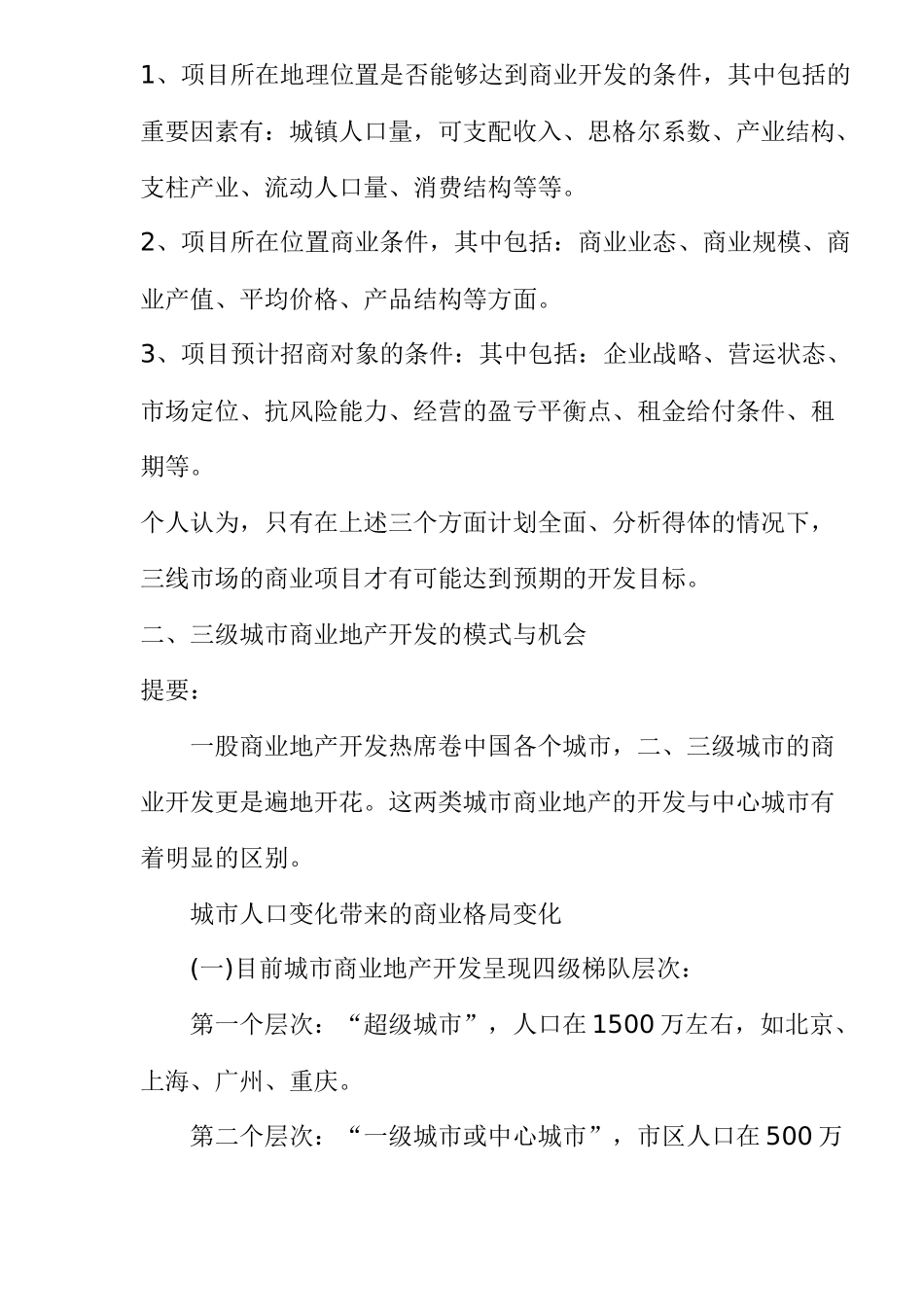 1、项目所在地理位置是否能够达到商业开发的条件，其中包括的重要因素有：城镇人口量，可支配收入、思格尔系数、产业结构、支柱产业、流动人口量、消费结构等等。

2、项目所在位置商业条件，其中包括：商业业态、商业规模、商业产值、平均价格、产品结构等方面。

3、项目预计招商对象的条件：其中包括：企业战略、营运状态、市场定位、抗风险能力、经营的盈亏平衡点、租金给付条件、租期等。

个人认为，只有在上述三个方面计划全面、分析得体的情况下，三线市场的商业项目才有可能达到预期的开发目标。

二、三级城市商业地产开发的模式与机会

提要：

一股商业地产开发热席卷中国各个城市，二、三级城市的商业开发更是遍地开花。这两类城市商业地产的开发与中心城市有着明显的区别。

城市人口变化带来的商业格局变化

(一)目前城市商业地产开发呈现四级梯队层次：

第一个层次：“超级城市”，人口在1500万左右，如北京、上海、广州、重庆。

第二个层次：“一级城市或中心城市”，市区人口在500万